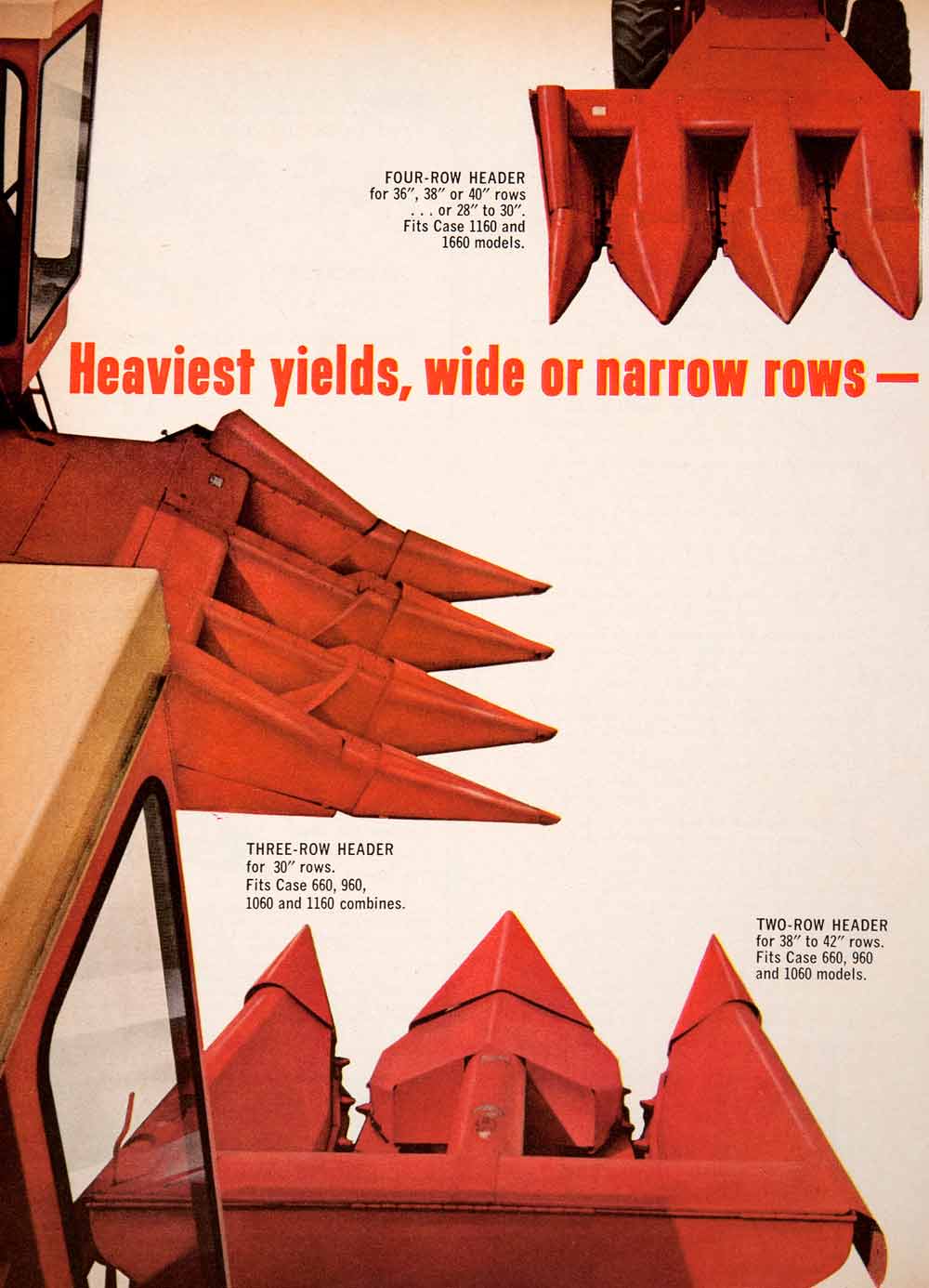 FOUR-ROW HEADER
for 36", 38" or 40" rows
. . . or 28" to 30".
Fits Case 1160 and
1660 models.

Heaviest yields, wide or narrow rows —

THREE-ROW HEADER
for 30" rows.
Fits Case 660, 960,
1060 and 1160 combines.

TWO-ROW HEADER
for 38" to 42" rows.
Fits Case 660, 960
and 1060 models.